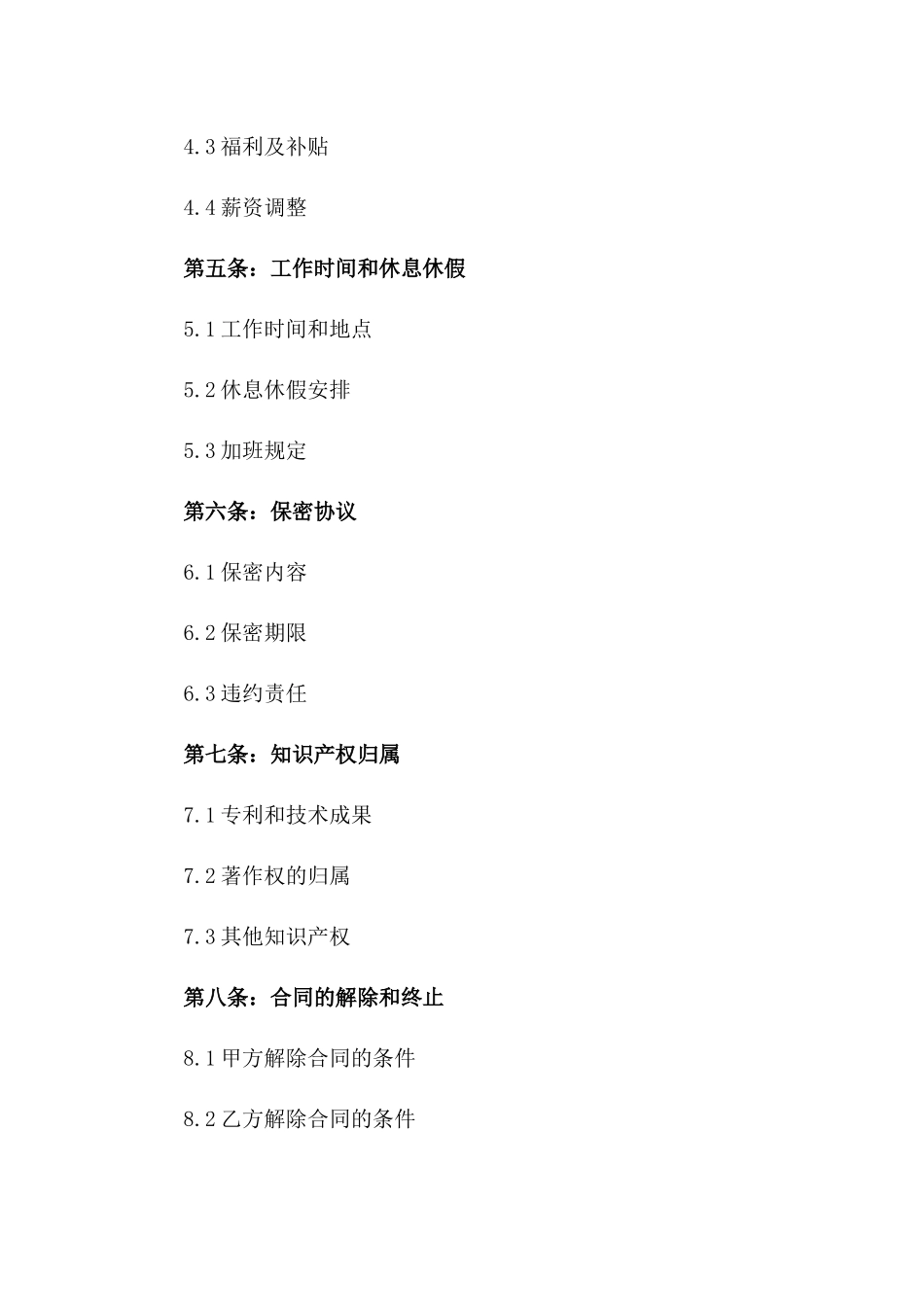 4.3 福利及补贴

4.4 薪资调整

第五条：工作时间和休息休假

5.1 工作时间和地点

5.2 休息休假安排

5.3 加班规定

第六条：保密协议

6.1 保密内容

6.2 保密期限

6.3 违约责任

第七条：知识产权归属

7.1 专利和技术成果

7.2 著作权的归属

7.3 其他知识产权

第八条：合同的解除和终止

8.1 甲方解除合同的条件

8.2 乙方解除合同的条件